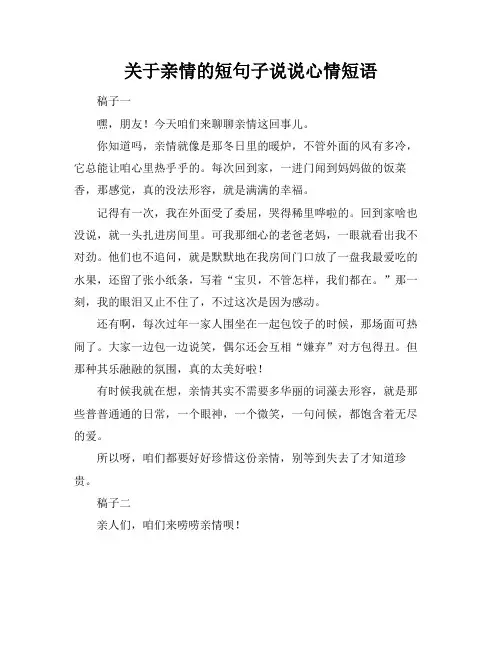 关于亲情的短句子说说心情短语

稿子一

嘿，朋友！今天咱们来聊聊亲情这回事儿。

你知道吗，亲情就像是那冬日里的暖炉，不管外面的风有多冷，它总能让咱心里热乎乎的。每次回到家，一进门闻到妈妈做的饭菜香，那感觉，真的没法形容，就是满满的幸福。

记得有一次，我在外面受了委屈，哭得稀里哗啦的。回到家啥也没说，就一头扎进房间里。可我那细心的老爸老妈，一眼就看出我不对劲。他们也不追问，就是默默地在我房间门口放了一盘我最爱吃的水果，还留了张小纸条，写着“宝贝，不管怎样，我们都在。”那一刻，我的眼泪又止不住了，不过这次是因为感动。

还有啊，每次过年一家人围坐在一起包饺子的时候，那场面可热闹了。大家一边包一边说笑，偶尔还会互相“嫌弃”对方包得丑。但那种其乐融融的氛围，真的太美好啦！

有时候我就在想，亲情其实不需要多华丽的词藻去形容，就是那些普普通通的日常，一个眼神，一个微笑，一句问候，都饱含着无尽的爱。

所以呀，咱们都要好好珍惜这份亲情，别等到失去了才知道珍贵。

稿子二

亲人们，咱们来唠唠亲情呗！